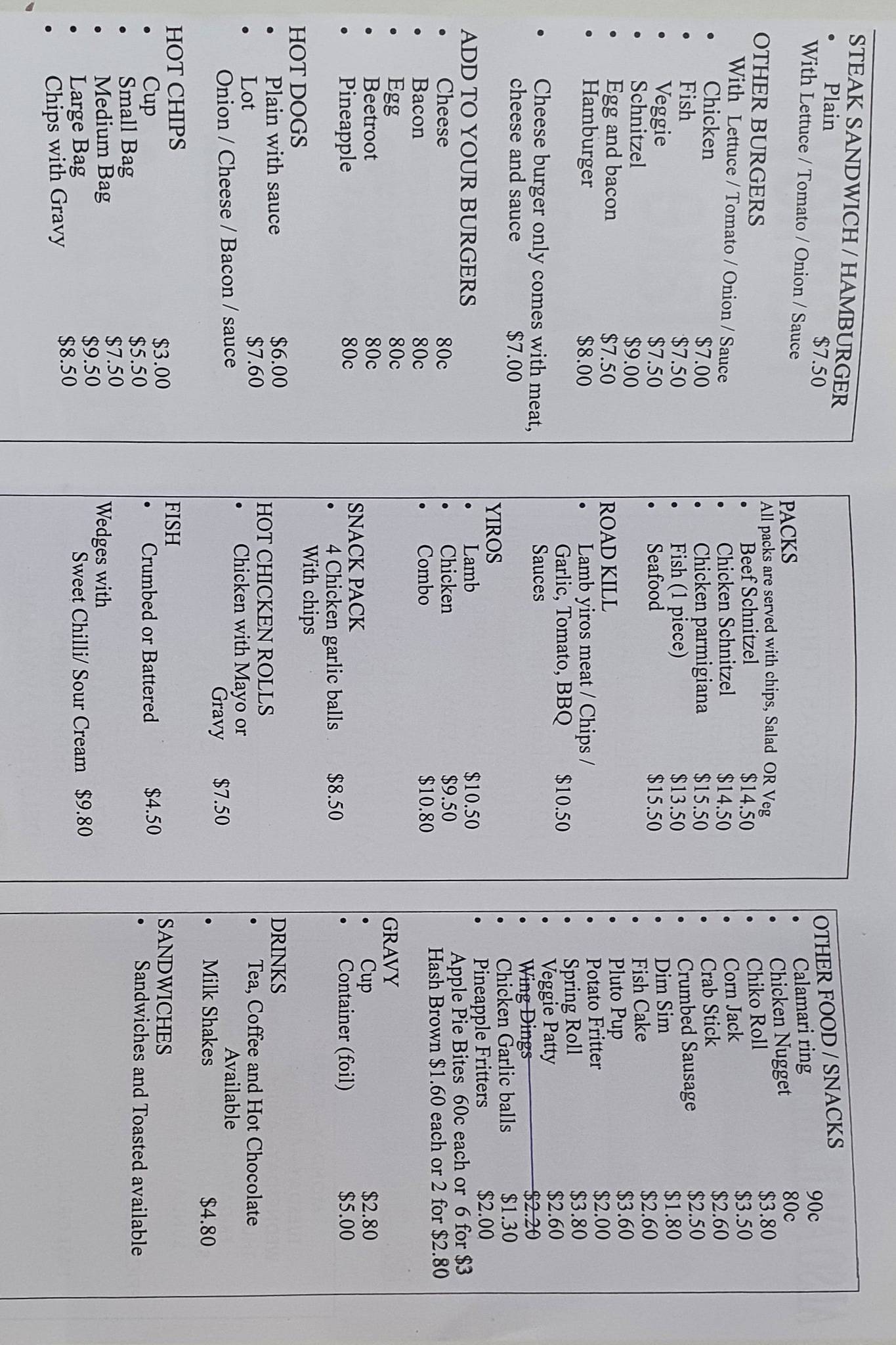 STEAK SANDWICH / HAMBURGER
• Plain $7.50
With Lettuce / Tomato / Onion / Sauce

OTHER BURGERS
With Lettuce / Tomato / Onion / Sauce
• Chicken $7.00
• Fish $7.50
• Veggie $7.50
• Schnitzel $9.00
• Egg and bacon $7.50
• Hamburger $8.00

• Cheese burger only comes with meat, cheese and sauce $7.00

ADD TO YOUR BURGERS
• Cheese 80c
• Bacon 80c
• Egg 80c
• Beetroot 80c
• Pineapple 80c

HOT DOGS
• Plain with sauce $6.00
• Lot $7.60
Onion / Cheese / Bacon / sauce

HOT CHIPS
• Cup $3.00
• Small Bag $5.50
• Medium Bag $7.50
• Large Bag $9.50
• Chips with Gravy $8.50

PACKS
All packs are served with chips, Salad OR Veg
• Beef Schnitzel $14.50
• Chicken Schnitzel $14.50
• Chicken parmigiana $15.50
• Fish (1 piece) $13.50
• Seafood $15.50

ROAD KILL
• Lamb yiros meat / Chips / Garlic, Tomato, BBQ Sauces $10.50

YIROS
• Lamb $10.50
• Chicken $9.50
• Combo $10.80

SNACK PACK
• 4 Chicken garlic balls With chips $8.50

HOT CHICKEN ROLLS
• Chicken with Mayo or Gravy $7.50

FISH
• Crumbed or Battered $4.50

Wedges with Sweet Chilli/ Sour Cream $9.80

OTHER FOOD / SNACKS
• Calamari ring 90c
• Chicken Nugget 80c
• Chiko Roll $3.80
• Corn Jack $3.50
• Crab Stick $2.60
• Crumbed Sausage $2.50
• Dim Sim $1.80
• Fish Cake $2.60
• Pluto Pup $3.60
• Potato Fritter $2.00
• Spring Roll $3.80
• Veggie Patty $2.60
• Wing Dings $2.20
• Chicken Garlic balls $1.30
• Pineapple Fritters $2.00
Apple Pie Bites 60c each or 6 for $3
Hash Brown $1.60 each or 2 for $2.80

GRAVY
• Cup $2.80
• Container (foil) $5.00

DRINKS
• Tea, Coffee and Hot Chocolate Available
• Milk Shakes $4.80

SANDWICHES
• Sandwiches and Toasted available